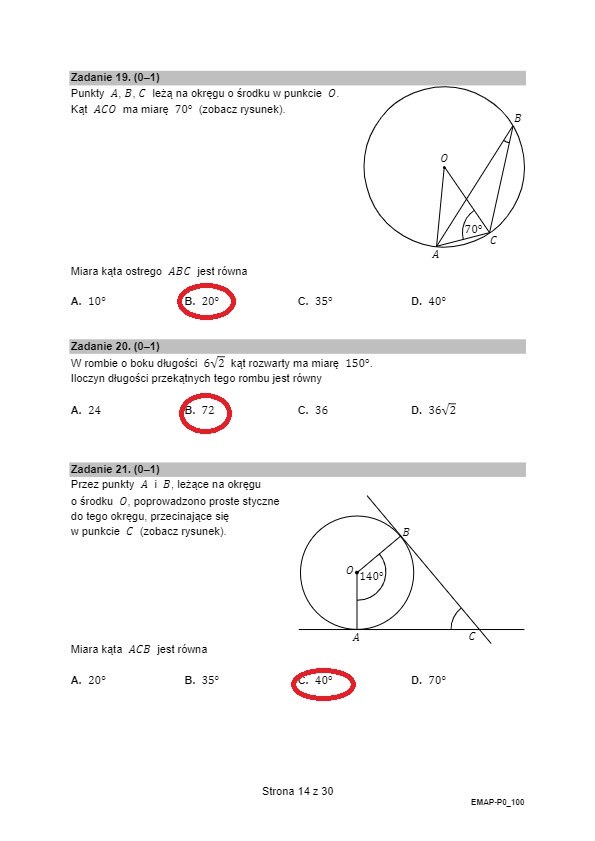 Zadanie 19. (0–1)
Punkty $A$, $B$, $C$ leżą na okręgu o środku w punkcie $O$. Kąt $ACO$ ma miarę $70°$ (zobacz rysunek).

$B$
$O$
$70°$
$C$
$A$

Miara kąta ostrego $ABC$ jest równa

A. $10°$
B. $20°$
C. $35°$
D. $40°$

Zadanie 20. (0–1)
W rombie o boku długości $6\sqrt{2}$ kąt rozwarty ma miarę $150°$. Iloczyn długości przekątnych tego rombu jest równy

A. $24$
B. $72$
C. $36$
D. $36\sqrt{2}$

Zadanie 21. (0–1)
Przez punkty $A$ i $B$, leżące na okręgu o środku $O$, poprowadzono proste styczne do tego okręgu, przecinające się w punkcie $C$ (zobacz rysunek).

$B$
$O$
$140°$
$A$
$C$

Miara kąta $ACB$ jest równa

A. $20°$
B. $35°$
C. $40°$
D. $70°$

Strona 14 z 30

EMAP-P0_100